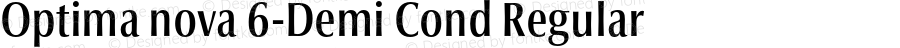 Optima nova 6-Demi Cond Regular